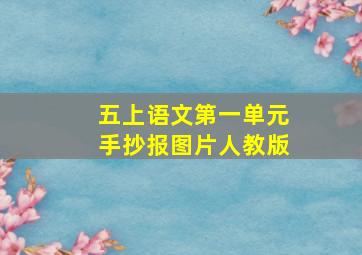 五上语文第一单元
手抄报图片人教版